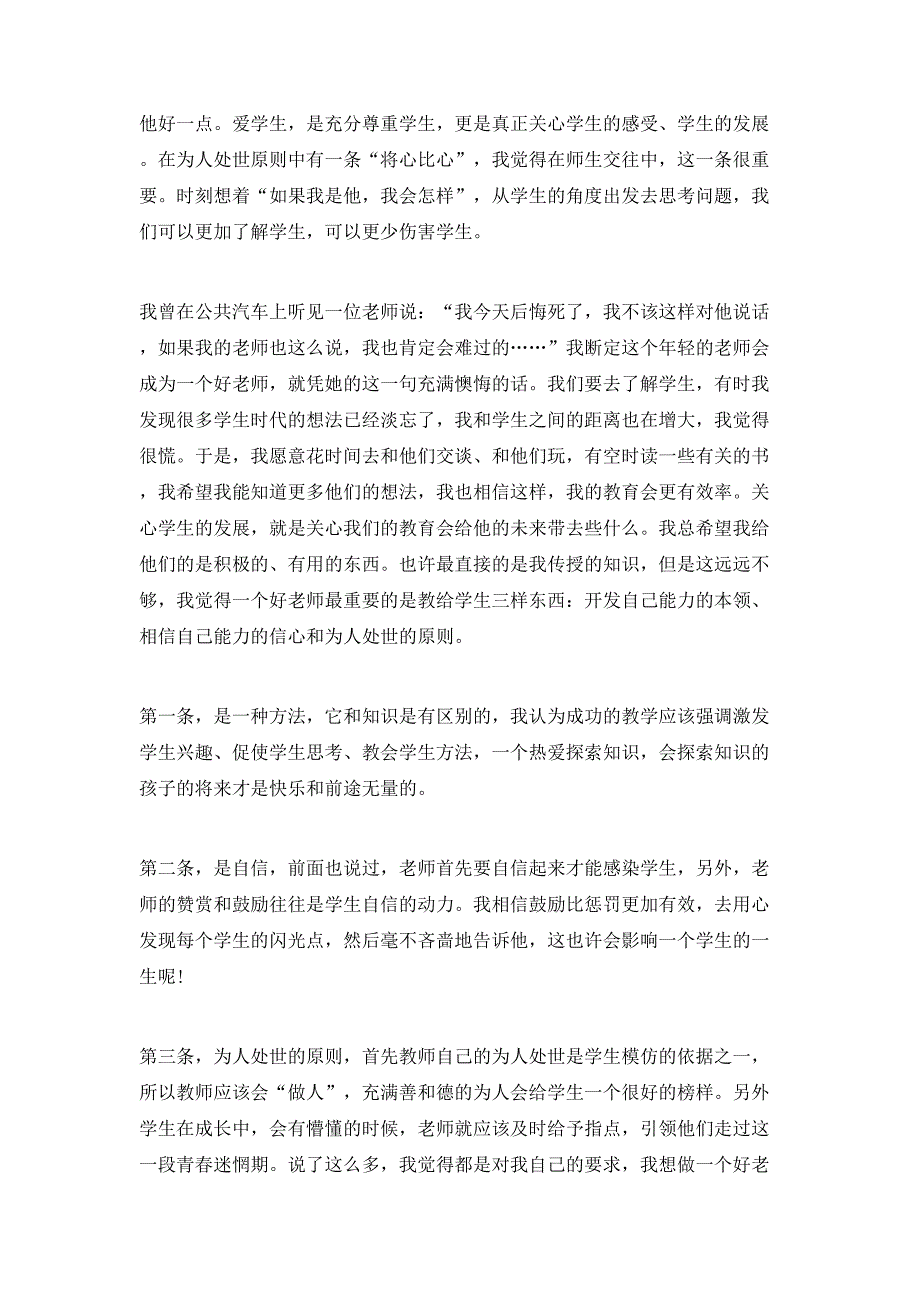 他好一点。爱学生，是充分尊重学生，更是真正关心学生的感受、学生的发展。在为人处世原则中有一条“将心比心”，我觉得在师生交往中，这一条很重要。时刻想着“如果我是他，我会怎样”，从学生的角度出发去思考问题，我们可以更加了解学生，可以更少伤害学生。

我曾在公共汽车上听见一位老师说：“我今天后悔死了，我不该这样对他说话，如果我的老师也这么说，我也肯定会难过的……”我断定这个年轻的老师会成为一个好老师，就凭她的这一句充满懊悔的话。我们要去了解学生，有时我发现很多学生时代的想法已经淡忘了，我和学生之间的距离也在增大，我觉得很慌。于是，我愿意花时间去和他们交谈、和他们玩，有空时读一些有关的书，我希望我能知道更多他们的想法，我也相信这样，我的教育会更有效率。关心学生的发展，就是关心我们的教育会给他的未来带去些什么。我总希望我给他们的是积极的、有用的东西。也许最直接的是我传授的知识，但是这远远不够，我觉得一个好老师最重要的是教给学生三样东西：开发自己能力的本领、相信自己能力的信心和为人处世的原则。

第一条，是一种方法，它和知识是有区别的，我认为成功的教学应该强调激发学生兴趣、促使学生思考、教会学生方法，一个热爱探索知识，会探索知识的孩子的将来才是快乐和前途无量的。

第二条，是自信，前面也说过，老师首先要自信起来才能感染学生，另外，老师的赞赏和鼓励往往是学生自信的动力。我相信鼓励比惩罚更加有效，去用心发现每个学生的闪光点，然后毫不吝啬地告诉他，这也许会影响一个学生的一生呢！

第三条，为人处世的原则，首先教师自己的为人处世是学生模仿的依据之一，所以教师应该会“做人”，充满善和德的为人会给学生一个很好的榜样。另外学生在成长中，会有懵懂的时候，老师就应该及时给予指点，引领他们走过这一段青春迷惘期。说了这么多，我觉得都是对我自己的要求，我想做一个好老